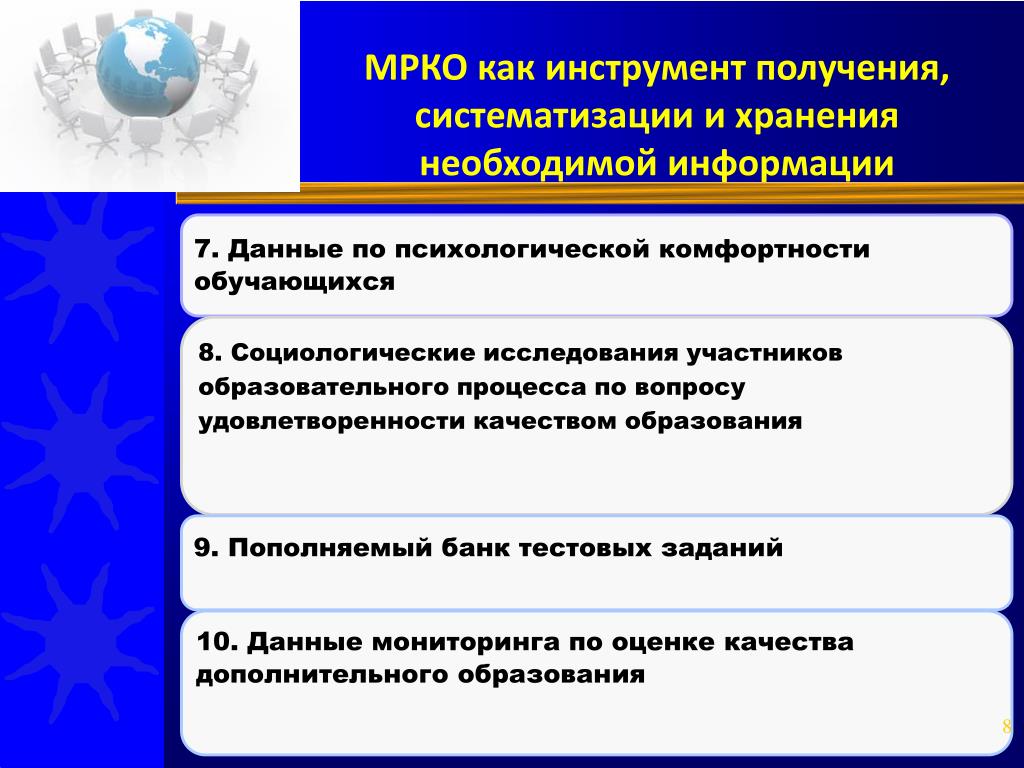 МРКО как инструмент получения, систематизации и хранения необходимой информации

7. Данные по психологической комфортности обучающихся

8. Социологические исследования участников образовательного процесса по вопросу удовлетворенности качеством образования

9. Пополняемый банк тестовых заданий

10. Данные мониторинга по оценке качества дополнительного образования

8